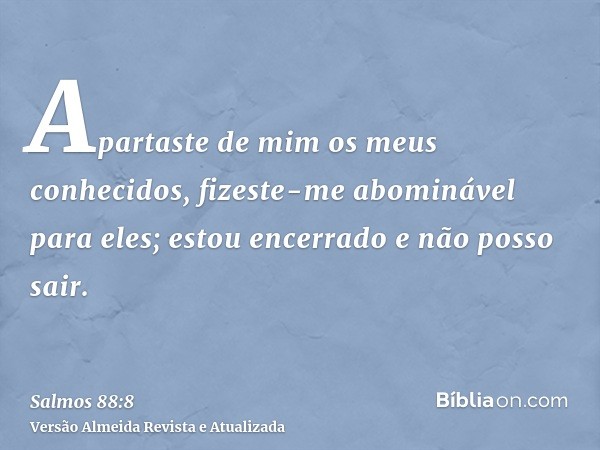 Apartaste de mim os meus conhecidos, fizeste-me abominável para eles; estou encerrado e não posso sair.

Salmos 88:8
Versão Almeida Revista e Atualizada

Bíbliaon.com